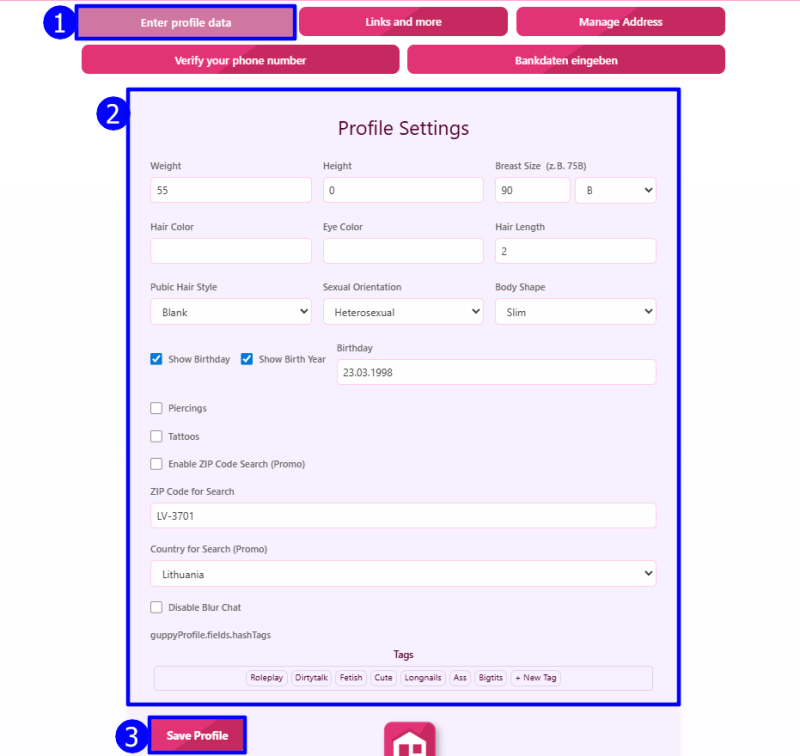 1 Enter profile data
Links and more
Manage Address
Verify your phone number
Bankdaten eingeben

2

Profile Settings

Weight
55

Height
0

Breast Size (z. B. 75B)
90
B

Hair Color

Eye Color

Hair Length
2

Pubic Hair Style
Blank

Sexual Orientation
Heterosexual

Body Shape
Slim

Show Birthday
Show Birth Year
Birthday
23.03.1998

Piercings

Tattoos

Enable ZIP Code Search (Promo)

ZIP Code for Search
LV-3701

Country for Search (Promo)
Lithuania

Disable Blur Chat

guppyProfile.fields.hashTags

Tags
Roleplay Dirtytalk Fetish Cute Longnails Ass Bigtits + New Tag

3 Save Profile